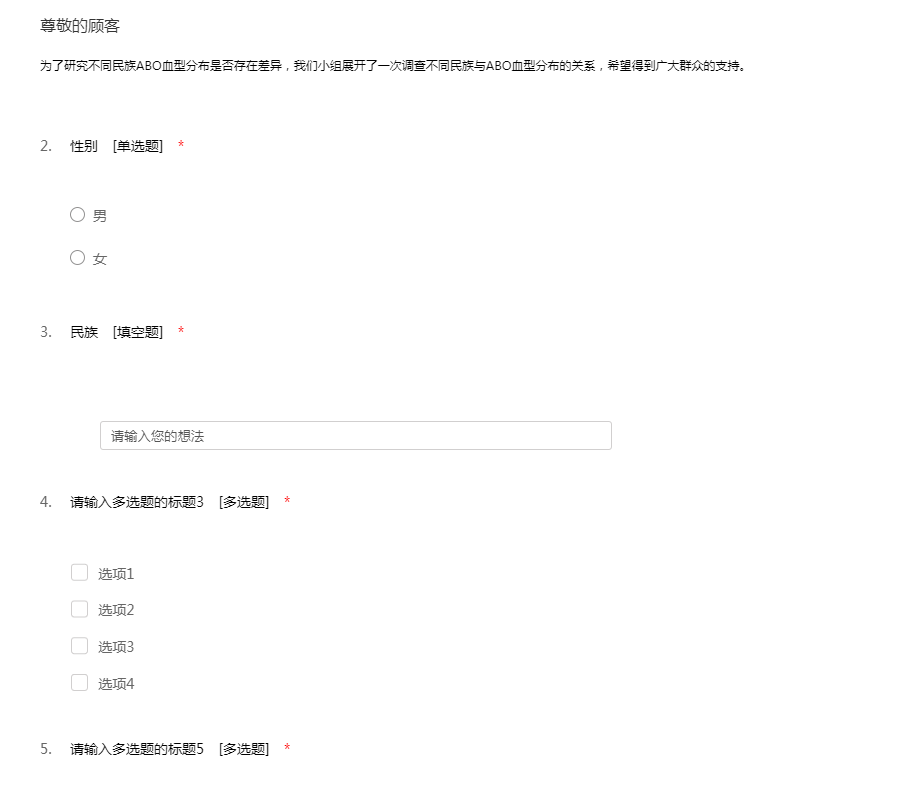 尊敬的顾客

为了研究不同民族ABO血型分布是否存在差异，我们小组展开了一次调查不同民族与ABO血型分布的关系，希望得到广大群众的支持。

2. 性别 [单选题] *

男

女

3. 民族 [填空题] *

请输入您的想法

4. 请输入多选题的标题3 [多选题] *

选项1

选项2

选项3

选项4

5. 请输入多选题的标题5 [多选题] *